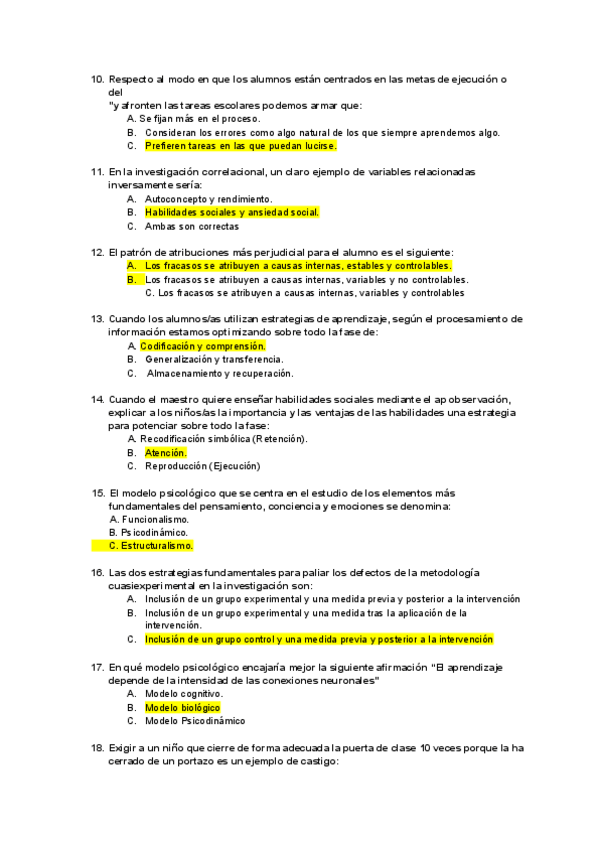 10. Respecto al modo en que los alumnos están centrados en las metas de ejecución o del
"y afronten las tareas escolares podemos armar que:
A. Se fijan más en el proceso.
B. Consideran los errores como algo natural de los que siempre aprendemos algo.
C. Prefieren tareas en las que puedan lucirse.

11. En la investigación correlacional, un claro ejemplo de variables relacionadas inversamente sería:
A. Autoconcepto y rendimiento.
B. Habilidades sociales y ansiedad social.
C. Ambas son correctas

12. El patrón de atribuciones más perjudicial para el alumno es el siguiente:
A. Los fracasos se atribuyen a causas internas, estables y controlables.
B. Los fracasos se atribuyen a causas internas, variables y no controlables.
C. Los fracasos se atribuyen a causas internas, variables y controlables

13. Cuando los alumnos/as utilizan estrategias de aprendizaje, según el procesamiento de información estamos optimizando sobre todo la fase de:
A. Codificación y comprensión.
B. Generalización y transferencia.
C. Almacenamiento y recuperación.

14. Cuando el maestro quiere enseñar habilidades sociales mediante el ap observación, explicar a los niños/as la importancia y las ventajas de las habilidades una estrategia para potenciar sobre todo la fase:
A. Recodificación simbólica (Retención).
B. Atención.
C. Reproducción (Ejecución)

15. El modelo psicológico que se centra en el estudio de los elementos más fundamentales del pensamiento, conciencia y emociones se denomina:
A. Funcionalismo.
B. Psicodinámico.
C. Estructuralismo.

16. Las dos estrategias fundamentales para paliar los defectos de la metodología cuasiexperimental en la investigación son:
A. Inclusión de un grupo experimental y una medida previa y posterior a la intervención
B. Inclusión de un grupo experimental y una medida tras la aplicación de la intervención.
C. Inclusión de un grupo control y una medida previa y posterior a la intervención

17. En qué modelo psicológico encajaría mejor la siguiente afirmación "El aprendizaje depende de la intensidad de las conexiones neuronales"
A. Modelo cognitivo.
B. Modelo biológico
C. Modelo Psicodinámico

18. Exigir a un niño que cierre de forma adecuada la puerta de clase 10 veces porque la ha cerrado de un portazo es un ejemplo de castigo: